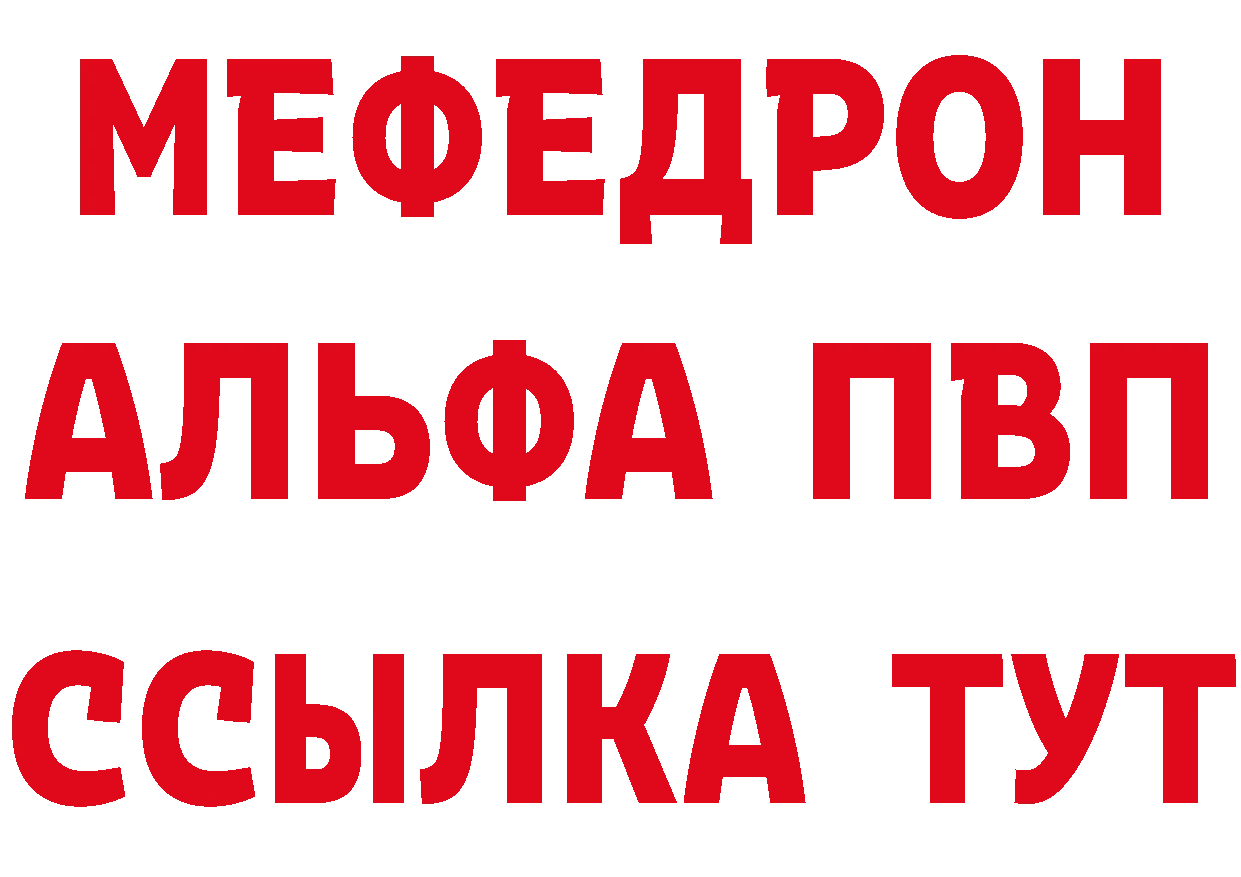 МЕФЕДРОН
АЛЬФА ПВП
ССЫЛКА ТУТ